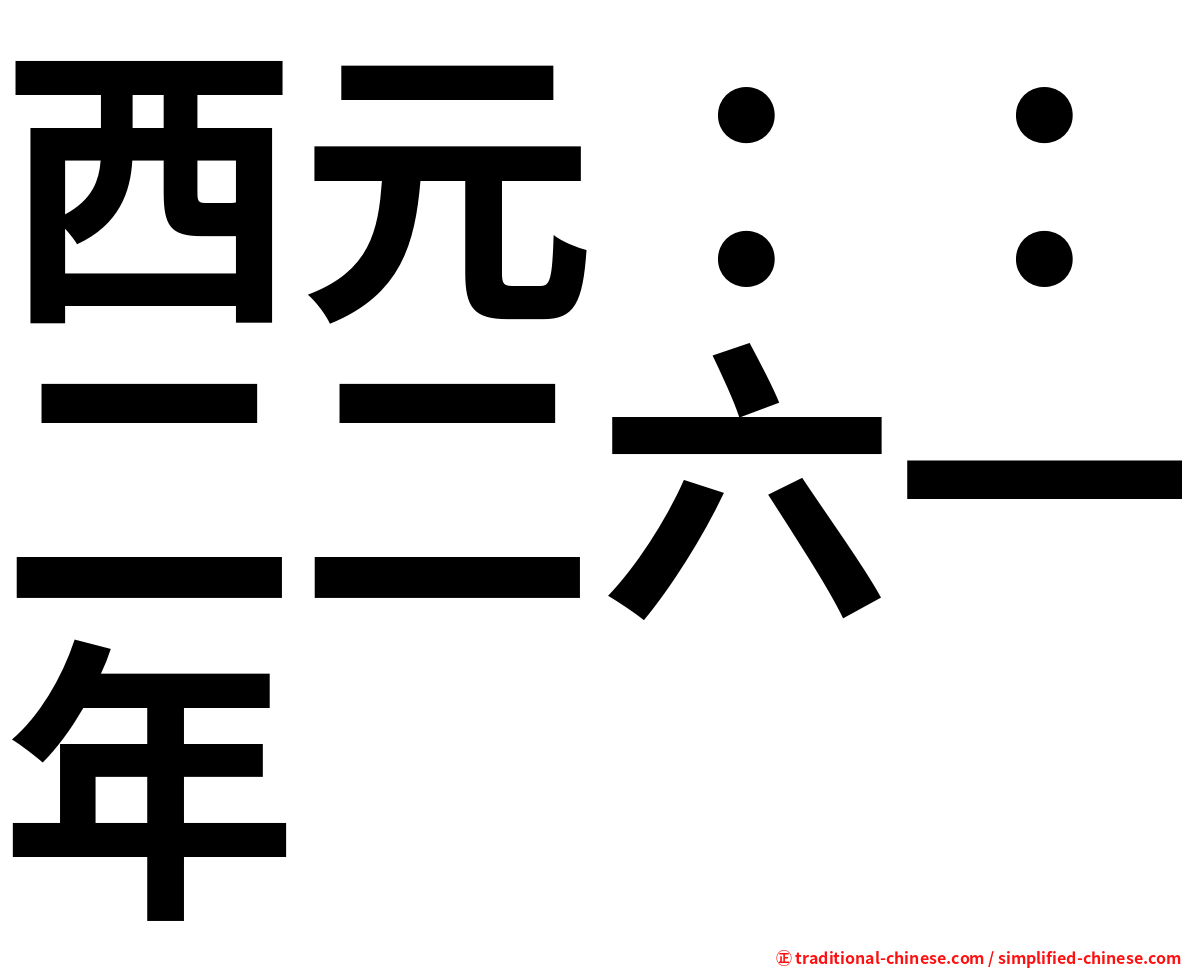 西元：：二二六一年

㊣ traditional-chinese.com / simplified-chinese.com